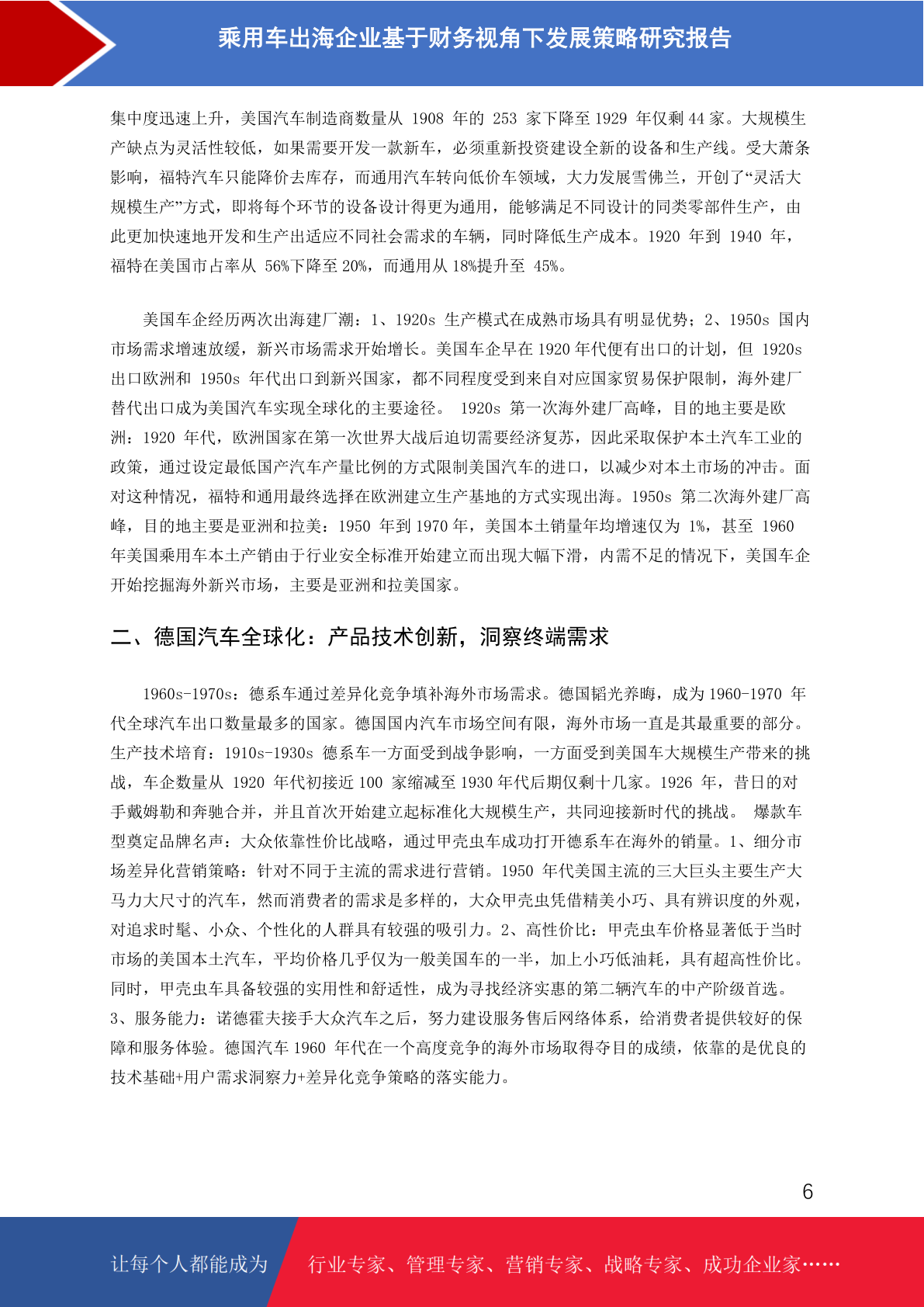 乘用车出海企业基于财务视角下发展策略研究报告

集中度迅速上升，美国汽车制造商数量从 1908 年的 253 家下降至 1929 年仅剩 44 家。大规模生产缺点为灵活性较低，如果需要开发一款新车，必须重新投资建设全新的设备和生产线。受大萧条影响，福特汽车只能降价去库存，而通用汽车转向低价车领域，大力发展雪佛兰，开创了“灵活大规模生产”方式，即将每个环节的设备设计得更为通用，能够满足不同设计的同类零部件生产，由此更加快速地开发和生产出适应不同社会需求的车辆，同时降低生产成本。1920 年到 1940 年，福特在美国市占率从 56%下降至 20%，而通用从 18%提升至 45%。

美国车企经历两次出海建厂潮：1、1920s 生产模式在成熟市场具有明显优势；2、1950s 国内市场需求增速放缓，新兴市场需求开始增长。美国车企早在 1920 年代便有出口的计划，但 1920s 出口欧洲和 1950s 年代出口到新兴国家，都不同程度受到来自对应国家贸易保护限制，海外建厂替代出口成为美国汽车实现全球化的主要途径。 1920s 第一次海外建厂高峰，目的地主要是欧洲：1920 年代，欧洲国家在第一次世界大战后迫切需要经济复苏，因此采取保护本土汽车工业的政策，通过设定最低国产汽车产量比例的方式限制美国汽车的进口，以减少对本土市场的冲击。面对这种情况，福特和通用最终选择在欧洲建立生产基地的方式实现出海。1950s 第二次海外建厂高峰，目的地主要是亚洲和拉美：1950 年到 1970 年，美国本土销量年均增速仅为 1%，甚至 1960 年美国乘用车本土产销由于行业安全标准开始建立而出现大幅下滑，内需不足的情况下，美国车企开始挖掘海外新兴市场，主要是亚洲和拉美国家。

二、德国汽车全球化：产品技术创新，洞察终端需求

1960s-1970s：德系车通过差异化竞争填补海外市场需求。德国韬光养晦，成为 1960-1970 年代全球汽车出口数量最多的国家。德国国内汽车市场空间有限，海外市场一直是其最重要的部分。生产技术培育：1910s-1930s 德系车一方面受到战争影响，一方面受到美国车大规模生产带来的挑战，车企数量从 1920 年代初接近 100 家缩减至 1930 年代后期仅剩十几家。1926 年，昔日的对手戴姆勒和奔驰合并，并且首次开始建立起标准化大规模生产，共同迎接新时代的挑战。 爆款车型奠定品牌名声：大众依靠性价比战略，通过甲壳虫车成功打开德系车在海外的销量。1、细分市场差异化营销策略：针对不同于主流的需求进行营销。1950 年代美国主流的三大巨头主要生产大马力大尺寸的汽车，然而消费者的需求是多样的，大众甲壳虫凭借精美小巧、具有辨识度的外观，对追求时髦、小众、个性化的人群具有较强的吸引力。2、高性价比：甲壳虫车价格显著低于当时市场的美国本土汽车，平均价格几乎仅为一般美国车的一半，加上小巧低油耗，具有超高性价比。同时，甲壳虫车具备较强的实用性和舒适性，成为寻找经济实惠的第二辆汽车的中产阶级首选。3、服务能力：诺德霍夫接手大众汽车之后，努力建设服务售后网络体系，给消费者提供较好的保障和服务体验。德国汽车 1960 年代在一个高度竞争的海外市场取得夺目的成绩，依靠的是优良的技术基础+用户需求洞察力+差异化竞争策略的落实能力。

6

让每个人都能成为 行业专家、管理专家、营销专家、战略专家、成功企业家……